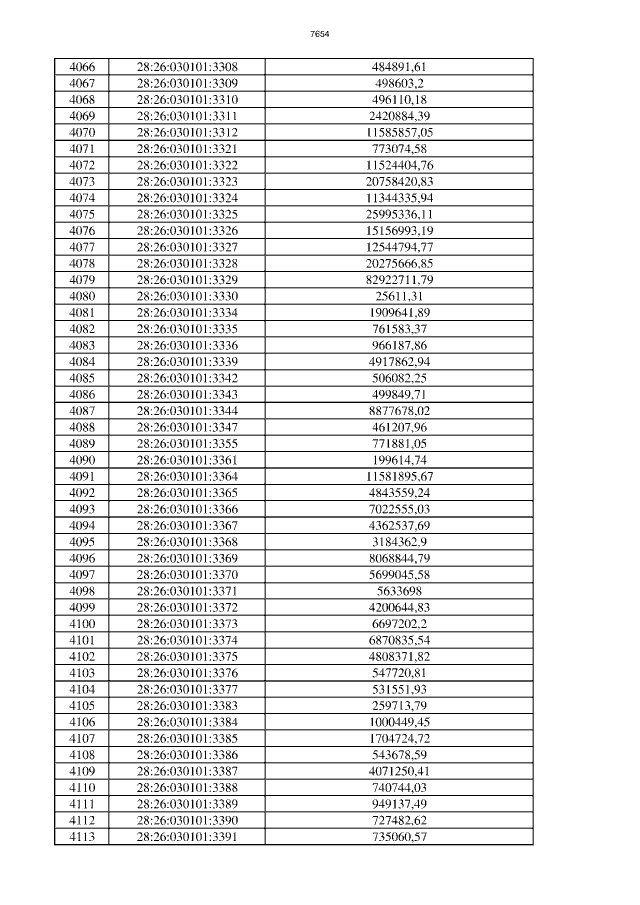 7654

| 4066 | 28:26:030101:3308 | 484891,61 |
|---|---|---|
| 4067 | 28:26:030101:3309 | 498603,2 |
| 4068 | 28:26:030101:3310 | 496110,18 |
| 4069 | 28:26:030101:3311 | 2420884,39 |
| 4070 | 28:26:030101:3312 | 11585857,05 |
| 4071 | 28:26:030101:3321 | 773074,58 |
| 4072 | 28:26:030101:3322 | 11524404,76 |
| 4073 | 28:26:030101:3323 | 20758420,83 |
| 4074 | 28:26:030101:3324 | 11344335,94 |
| 4075 | 28:26:030101:3325 | 25995336,11 |
| 4076 | 28:26:030101:3326 | 15156993,19 |
| 4077 | 28:26:030101:3327 | 12544794,77 |
| 4078 | 28:26:030101:3328 | 20275666,85 |
| 4079 | 28:26:030101:3329 | 82922711,79 |
| 4080 | 28:26:030101:3330 | 25611,31 |
| 4081 | 28:26:030101:3334 | 1909641,89 |
| 4082 | 28:26:030101:3335 | 761583,37 |
| 4083 | 28:26:030101:3336 | 966187,86 |
| 4084 | 28:26:030101:3339 | 4917862,94 |
| 4085 | 28:26:030101:3342 | 506082,25 |
| 4086 | 28:26:030101:3343 | 499849,71 |
| 4087 | 28:26:030101:3344 | 8877678,02 |
| 4088 | 28:26:030101:3347 | 461207,96 |
| 4089 | 28:26:030101:3355 | 771881,05 |
| 4090 | 28:26:030101:3361 | 199614,74 |
| 4091 | 28:26:030101:3364 | 11581895,67 |
| 4092 | 28:26:030101:3365 | 4843559,24 |
| 4093 | 28:26:030101:3366 | 7022555,03 |
| 4094 | 28:26:030101:3367 | 4362537,69 |
| 4095 | 28:26:030101:3368 | 3184362,9 |
| 4096 | 28:26:030101:3369 | 8068844,79 |
| 4097 | 28:26:030101:3370 | 5699045,58 |
| 4098 | 28:26:030101:3371 | 5633698 |
| 4099 | 28:26:030101:3372 | 4200644,83 |
| 4100 | 28:26:030101:3373 | 6697202,2 |
| 4101 | 28:26:030101:3374 | 6870835,54 |
| 4102 | 28:26:030101:3375 | 4808371,82 |
| 4103 | 28:26:030101:3376 | 547720,81 |
| 4104 | 28:26:030101:3377 | 531551,93 |
| 4105 | 28:26:030101:3383 | 259713,79 |
| 4106 | 28:26:030101:3384 | 1000449,45 |
| 4107 | 28:26:030101:3385 | 1704724,72 |
| 4108 | 28:26:030101:3386 | 543678,59 |
| 4109 | 28:26:030101:3387 | 4071250,41 |
| 4110 | 28:26:030101:3388 | 740744,03 |
| 4111 | 28:26:030101:3389 | 949137,49 |
| 4112 | 28:26:030101:3390 | 727482,62 |
| 4113 | 28:26:030101:3391 | 735060,57 |